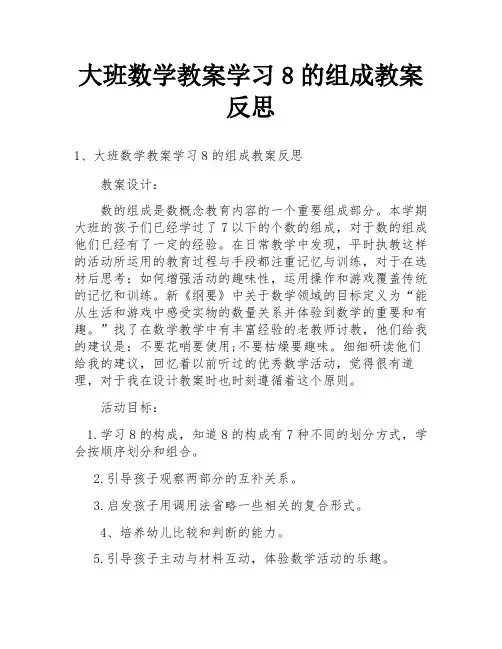 大班数学教案学习 8 的组成教案反思

1、大班数学教案学习 8 的组成教案反思

教案设计：

数的组成是数概念教育内容的一个重要组成部分。本学期大班的孩子们已经学过了 7 以下的个数的组成，对于数的组成他们已经有了一定的经验。在日常教学中发现，平时执教这样的活动所运用的教育过程与手段都注重记忆与训练，对于在选材后思考：如何增强活动的趣味性，运用操作和游戏覆盖传统的记忆和训练。新《纲要》中关于数学领域的目标定义为“能从生活和游戏中感受实物的数量关系并体验到数学的重要和有趣。”找了在数学教学中有丰富经验的老教师讨教，他们给我的建议是：不要花哨要使用;不要枯燥要趣味。细细研读他们给我的建议，回忆着以前听过的优秀数学活动，觉得很有道理，对于我在设计教案时也时刻遵循着这个原则。

活动目标：

1.学习 8 的构成，知道 8 的构成有 7 种不同的划分方式，学会按顺序划分和组合。

2.引导孩子观察两部分的互补关系。

3.启发孩子用调用法省略一些相关的复合形式。

4、培养幼儿比较和判断的能力。

5.引导孩子主动与材料互动，体验数学活动的乐趣。